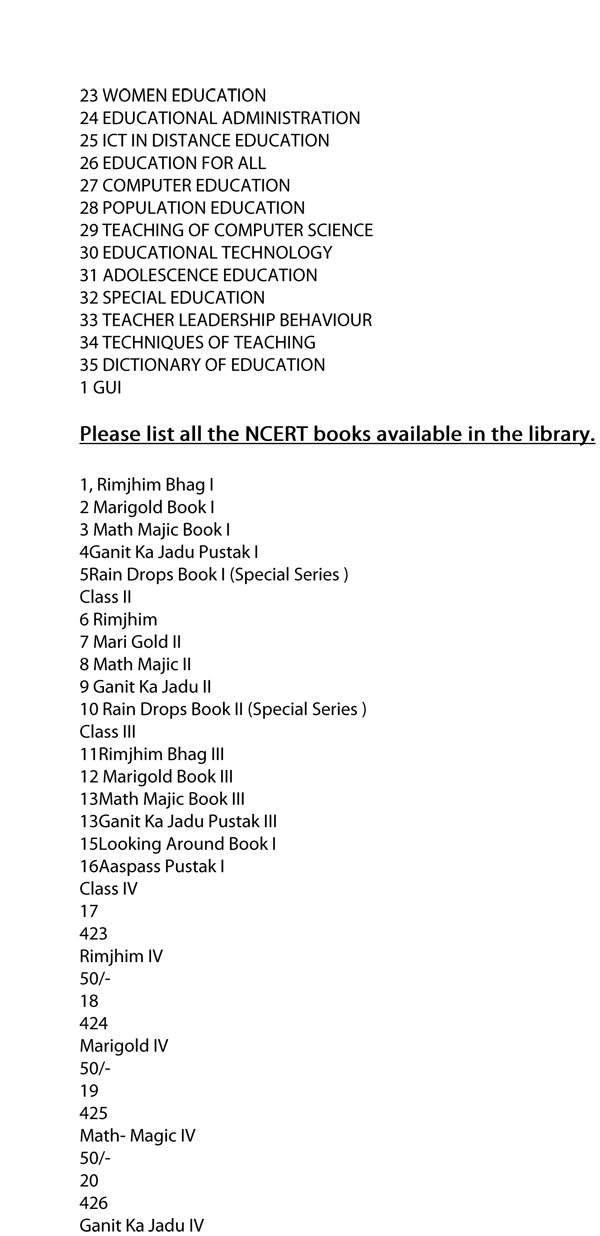 23 WOMEN EDUCATION
24 EDUCATIONAL ADMINISTRATION
25 ICT IN DISTANCE EDUCATION
26 EDUCATION FOR ALL
27 COMPUTER EDUCATION
28 POPULATION EDUCATION
29 TEACHING OF COMPUTER SCIENCE
30 EDUCATIONAL TECHNOLOGY
31 ADOLESCENCE EDUCATION
32 SPECIAL EDUCATION
33 TEACHER LEADERSHIP BEHAVIOUR
34 TECHNIQUES OF TEACHING
35 DICTIONARY OF EDUCATION
1 GUI

Please list all the NCERT books available in the library.

1, Rimjhim Bhag I
2 Marigold Book I
3 Math Majic Book I
4Ganit Ka Jadu Pustak I
5Rain Drops Book I (Special Series )
Class II
6 Rimjhim
7 Mari Gold II
8 Math Majic II
9 Ganit Ka Jadu II
10 Rain Drops Book II (Special Series )
Class III
11Rimjhim Bhag III
12 Marigold Book III
13Math Majic Book III
13Ganit Ka Jadu Pustak III
15Looking Around Book I
16Aaspass Pustak I
Class IV
17
423
Rimjhim IV
50/-
18
424
Marigold IV
50/-
19
425
Math- Magic IV
50/-
20
426
Ganit Ka Jadu IV